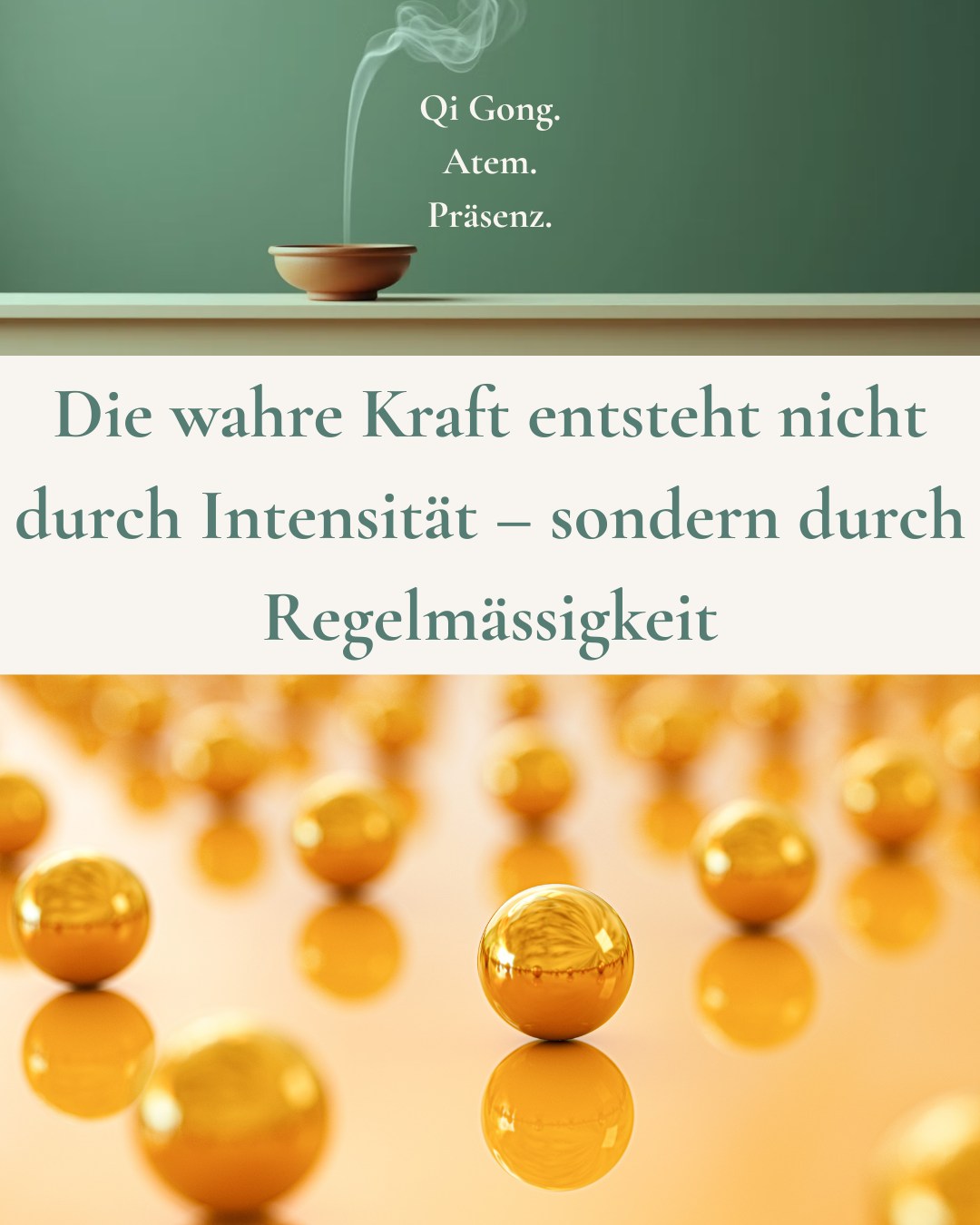 Qi Gong.
Atem.
Präsenz.

Die wahre Kraft entsteht nicht durch Intensität – sondern durch Regelmässigkeit